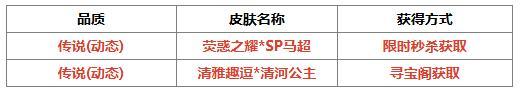 | 品质 | 皮肤名称 | 获得方式 |
|---|---|---|
| 传说(动态) | 荧惑之耀*SP马超 | 限时秒杀获取 |
| 传说(动态) | 清雅趣逗*清河公主 | 寻宝阁获取 |